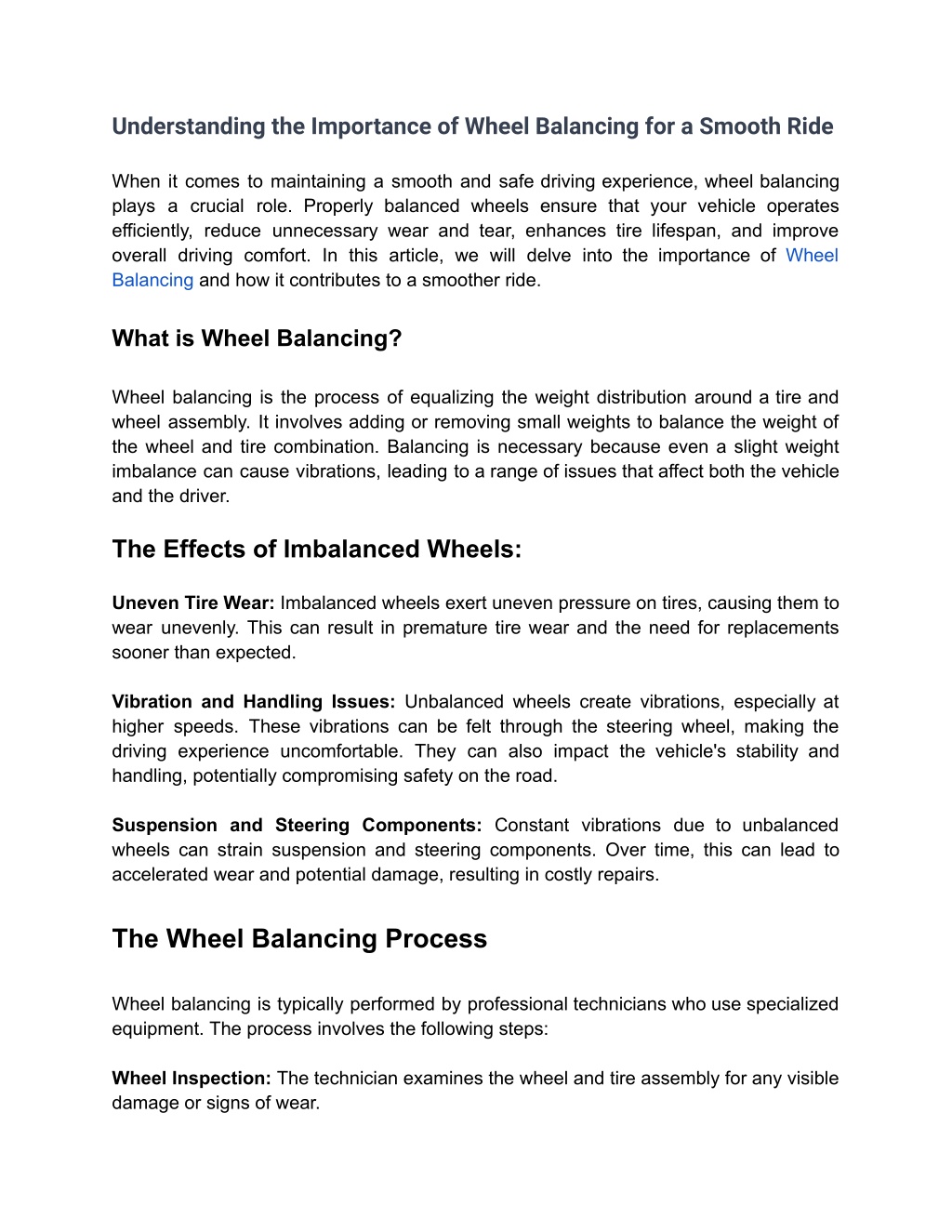 Understanding the Importance of Wheel Balancing for a Smooth Ride

When it comes to maintaining a smooth and safe driving experience, wheel balancing plays a crucial role. Properly balanced wheels ensure that your vehicle operates efficiently, reduce unnecessary wear and tear, enhances tire lifespan, and improve overall driving comfort. In this article, we will delve into the importance of Wheel Balancing and how it contributes to a smoother ride.

What is Wheel Balancing?

Wheel balancing is the process of equalizing the weight distribution around a tire and wheel assembly. It involves adding or removing small weights to balance the weight of the wheel and tire combination. Balancing is necessary because even a slight weight imbalance can cause vibrations, leading to a range of issues that affect both the vehicle and the driver.

The Effects of Imbalanced Wheels:

Uneven Tire Wear: Imbalanced wheels exert uneven pressure on tires, causing them to wear unevenly. This can result in premature tire wear and the need for replacements sooner than expected.

Vibration and Handling Issues: Unbalanced wheels create vibrations, especially at higher speeds. These vibrations can be felt through the steering wheel, making the driving experience uncomfortable. They can also impact the vehicle's stability and handling, potentially compromising safety on the road.

Suspension and Steering Components: Constant vibrations due to unbalanced wheels can strain suspension and steering components. Over time, this can lead to accelerated wear and potential damage, resulting in costly repairs.

The Wheel Balancing Process

Wheel balancing is typically performed by professional technicians who use specialized equipment. The process involves the following steps:

Wheel Inspection: The technician examines the wheel and tire assembly for any visible damage or signs of wear.